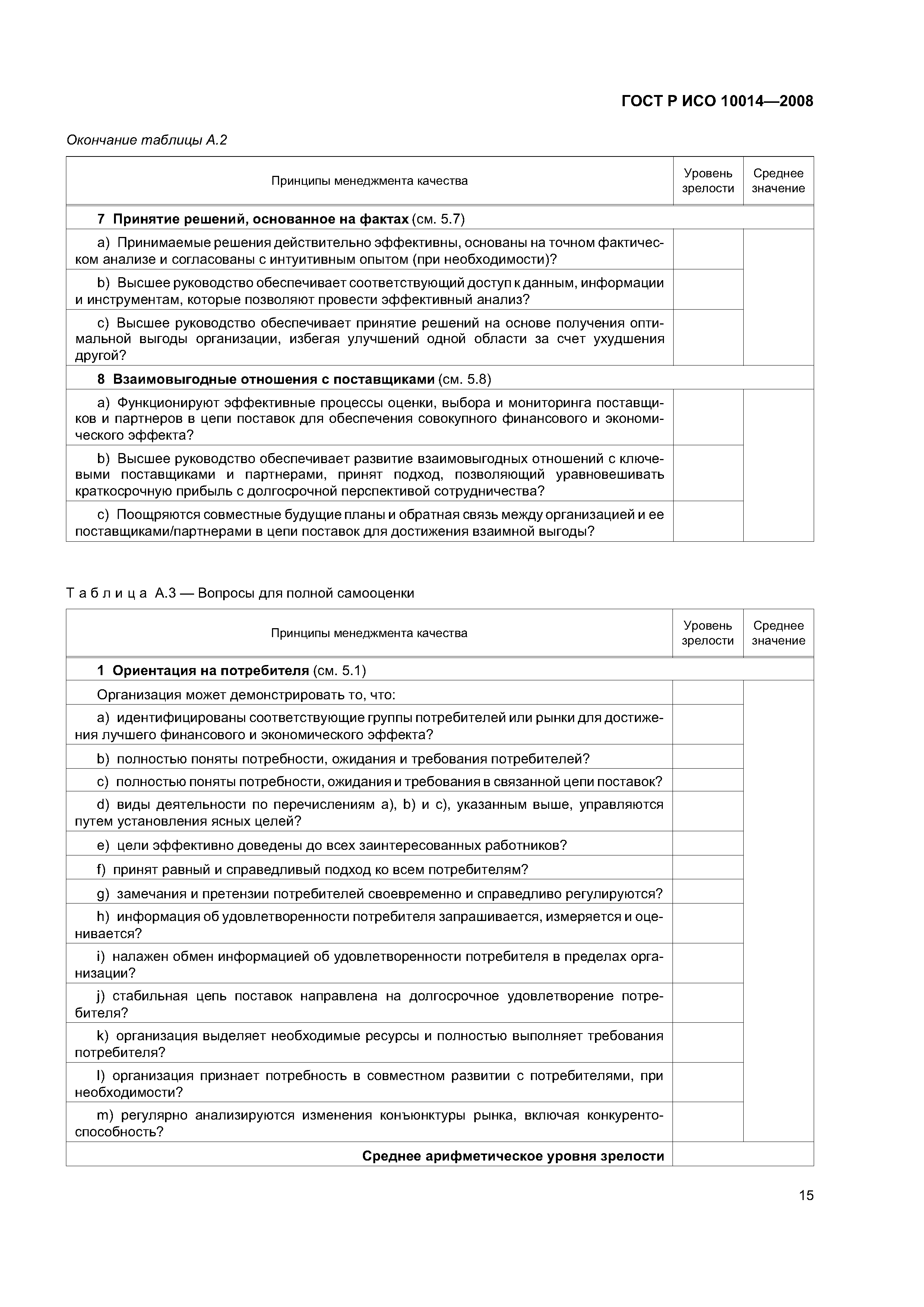 ГОСТ Р ИСО 10014—2008

Окончание таблицы А.2

| Принципы менеджмента качества | Уровень зрелости | Среднее значение |
|---|---|---|
| 7 Принятие решений, основанное на фактах (см. 5.7) | | |
| a) Принимаемые решения действительно эффективны, основаны на точном фактическом анализе и согласованы с интуитивным опытом (при необходимости)? | | |
| b) Высшее руководство обеспечивает соответствующий доступ к данным, информации и инструментам, которые позволяют провести эффективный анализ? | | |
| c) Высшее руководство обеспечивает принятие решений на основе получения оптимальной выгоды организации, избегая улучшений одной области за счет ухудшения другой? | | |
| 8 Взаимовыгодные отношения с поставщиками (см. 5.8) | | |
| a) Функционируют эффективные процессы оценки, выбора и мониторинга поставщиков и партнеров в цепи поставок для обеспечения совокупного финансового и экономического эффекта? | | |
| b) Высшее руководство обеспечивает развитие взаимовыгодных отношений с ключевыми поставщиками и партнерами, принят подход, позволяющий уравновешивать краткосрочную прибыль с долгосрочной перспективой сотрудничества? | | |
| c) Поощряются совместные будущие планы и обратная связь между организацией и ее поставщиками/партнерами в цепи поставок для достижения взаимной выгоды? | | |

Таблица А.3 — Вопросы для полной самооценки

| Принципы менеджмента качества | Уровень зрелости | Среднее значение |
|---|---|---|
| 1 Ориентация на потребителя (см. 5.1) | | |
| Организация может демонстрировать то, что: | | |
| a) идентифицированы соответствующие группы потребителей или рынки для достижения лучшего финансового и экономического эффекта? | | |
| b) полностью поняты потребности, ожидания и требования потребителей? | | |
| c) полностью поняты потребности, ожидания и требования в связанной цепи поставок? | | |
| d) виды деятельности по перечислениям a), b) и c), указанным выше, управляются путем установления ясных целей? | | |
| e) цели эффективно доведены до всех заинтересованных работников? | | |
| f) принят равный и справедливый подход ко всем потребителям? | | |
| g) замечания и претензии потребителей своевременно и справедливо регулируются? | | |
| h) информация об удовлетворенности потребителя запрашивается, измеряется и оценивается? | | |
| i) налажен обмен информацией об удовлетворенности потребителя в пределах организации? | | |
| j) стабильная цепь поставок направлена на долгосрочное удовлетворение потребителя? | | |
| k) организация выделяет необходимые ресурсы и полностью выполняет требования потребителя? | | |
| l) организация признает потребность в совместном развитии с потребителями, при необходимости? | | |
| m) регулярно анализируются изменения конъюнктуры рынка, включая конкурентоспособность? | | |
| Среднее арифметическое уровня зрелости | | |

15